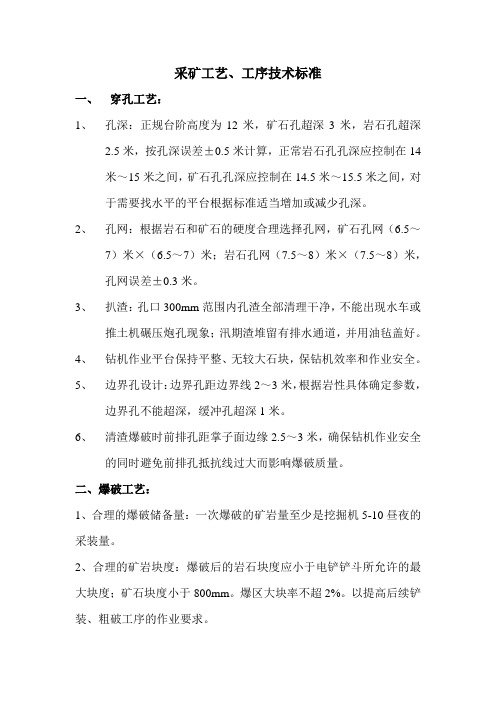 采矿工艺、工序技术标准

一、 穿孔工艺：

1、 孔深：正规台阶高度为 12 米，矿石孔超深 3 米，岩石孔超深 2.5 米，按孔深误差±0.5 米计算，正常岩石孔孔深应控制在 14 米～15 米之间，矿石孔孔深应控制在 14.5 米～15.5 米之间，对于需要找水平的平台根据标准适当增加或减少孔深。

2、 孔网：根据岩石和矿石的硬度合理选择孔网，矿石孔网（6.5～7）米×（6.5～7）米；岩石孔网（7.5～8）米×（7.5～8）米，孔网误差±0.3 米。

3、 扒渣：孔口 300mm 范围内孔渣全部清理干净，不能出现水车或推土机碾压炮孔现象；汛期渣堆留有排水通道，并用油毡盖好。

4、 钻机作业平台保持平整、无较大石块，保钻机效率和作业安全。

5、 边界孔设计：边界孔距边界线 2～3 米，根据岩性具体确定参数，边界孔不能超深，缓冲孔超深 1 米。

6、 清渣爆破时前排孔距掌子面边缘 2.5～3 米，确保钻机作业安全的同时避免前排孔抵抗线过大而影响爆破质量。

二、爆破工艺：

1、合理的爆破储备量：一次爆破的矿岩量至少是挖掘机 5-10 昼夜的采装量。

2、合理的矿岩块度：爆破后的岩石块度应小于电铲铲斗所允许的最大块度；矿石块度小于 800mm。爆区大块率不超 2%。以提高后续铲装、粗破工序的作业要求。